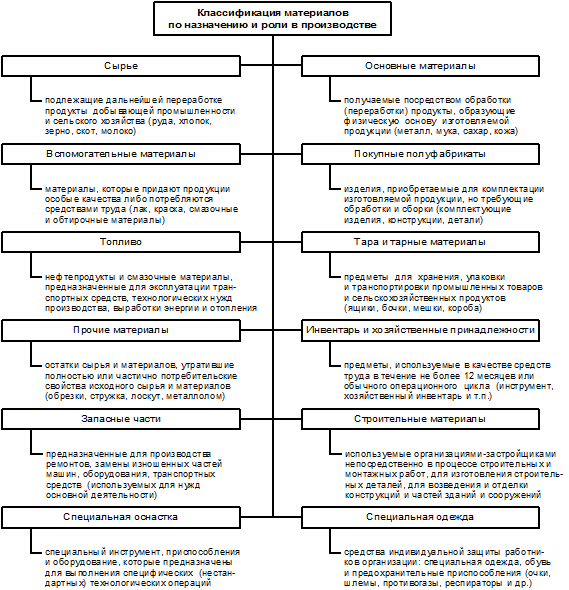 Классификация материалов по назначению и роли в производстве

Сырье

подлежащие дальнейшей переработке продукты добывающей промышленности и сельского хозяйства (руда, хлопок, зерно, скот, молоко)

Основные материалы

получаемые посредством обработки (переработки) продукты, образующие физическую основу изготовляемой продукции (металл, мука, сахар, кожа)

Вспомогательные материалы

материалы, которые придают продукции особые качества либо потребляются средствами труда (лак, краска, смазочные и обтирочные материалы)

Покупные полуфабрикаты

изделия, приобретаемые для комплектации изготовляемой продукции, но требующие обработки и сборки (комплектующие изделия, конструкции, детали)

Топливо

нефтепродукты и смазочные материалы, предназначенные для эксплуатации транспортных средств, технологических нужд производства, выработки энергии и отопления

Тара и тарные материалы

предметы для хранения, упаковки и транспортировки промышленных товаров и сельскохозяйственных продуктов (ящики, бочки, мешки, короба)

Прочие материалы

остатки сырья и материалов, утратившие полностью или частично потребительские свойства исходного сырья и материалов (обрезки, стружка, лоскут, металлолом)

Инвентарь и хозяйственные принадлежности

предметы, используемые в качестве средств труда в течение не более 12 месяцев или обычного операционного цикла (инструмент, хозяйственный инвентарь и т.п.)

Запасные части

предназначенные для производства ремонтов, замены изношенных частей машин, оборудования, транспортных средств (используемых для нужд основной деятельности)

Строительные материалы

используемые организациями-застройщиками непосредственно в процессе строительных и монтажных работ, для изготовления строительных деталей, для возведения и отделки конструкций и частей зданий и сооружений

Специальная оснастка

специальный инструмент, приспособления и оборудование, которые предназначены для выполнения специфических (нестандартных) технологических операций

Специальная одежда

средства индивидуальной защиты работников организации: специальная одежда, обувь и предохранительные приспособления (очки, шлемы, противогазы, респираторы и др.)